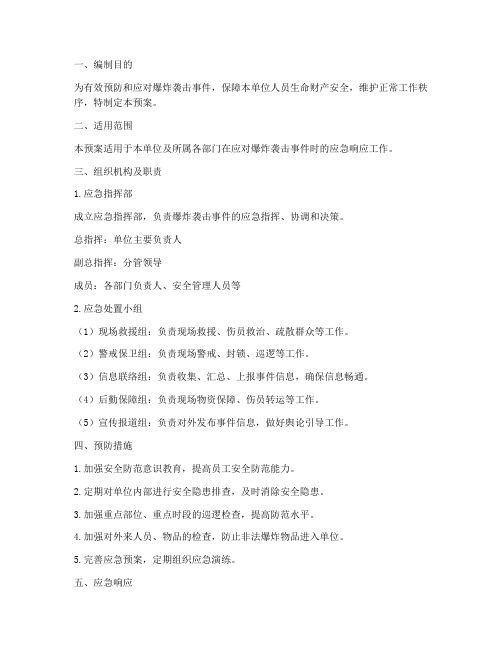 一、编制目的

为有效预防和应对爆炸袭击事件，保障本单位人员生命财产安全，维护正常工作秩序，特制定本预案。

二、适用范围

本预案适用于本单位及所属各部门在应对爆炸袭击事件时的应急响应工作。

三、组织机构及职责

1. 应急指挥部

成立应急指挥部，负责爆炸袭击事件的应急指挥、协调和决策。

总指挥：单位主要负责人

副总指挥：分管领导

成员：各部门负责人、安全管理人员等

2. 应急处置小组

（1）现场救援组：负责现场救援、伤员救治、疏散群众等工作。

（2）警戒保卫组：负责现场警戒、封锁、巡逻等工作。

（3）信息联络组：负责收集、汇总、上报事件信息，确保信息畅通。

（4）后勤保障组：负责现场物资保障、伤员转运等工作。

（5）宣传报道组：负责对外发布事件信息，做好舆论引导工作。

四、预防措施

1. 加强安全防范意识教育，提高员工安全防范能力。

2. 定期对单位内部进行安全隐患排查，及时消除安全隐患。

3. 加强重点部位、重点时段的巡逻检查，提高防范水平。

4. 加强对外来人员、物品的检查，防止非法爆炸物品进入单位。

5. 完善应急预案，定期组织应急演练。

五、应急响应